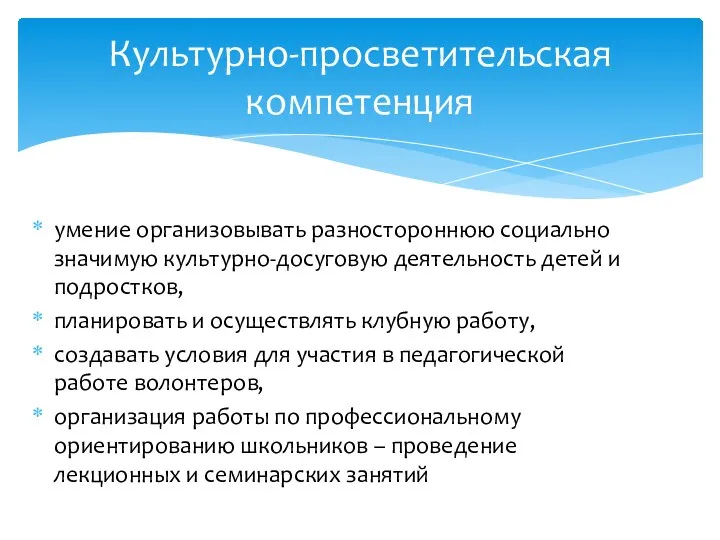 Культурно-просветительская компетенция

* умение организовывать разностороннюю социально значимую культурно-досуговую деятельность детей и подростков,
* планировать и осуществлять клубную работу,
* создавать условия для участия в педагогической работе волонтеров,
* организация работы по профессиональному ориентированию школьников – проведение лекционных и семинарских занятий